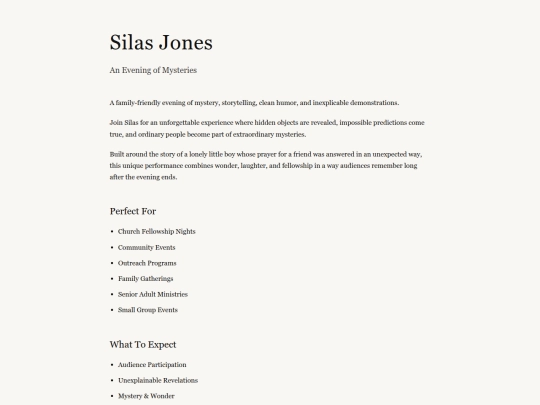 Silas Jones

An Evening of Mysteries

A family-friendly evening of mystery, storytelling, clean humor, and inexplicable demonstrations.

Join Silas for an unforgettable experience where hidden objects are revealed, impossible predictions come true, and ordinary people become part of extraordinary mysteries.

Built around the story of a lonely little boy whose prayer for a friend was answered in an unexpected way, this unique performance combines wonder, laughter, and fellowship in a way audiences remember long after the evening ends.

Perfect For

• Church Fellowship Nights
• Community Events
• Outreach Programs
• Family Gatherings
• Senior Adult Ministries
• Small Group Events

What To Expect

• Audience Participation
• Unexplainable Revelations
• Mystery & Wonder